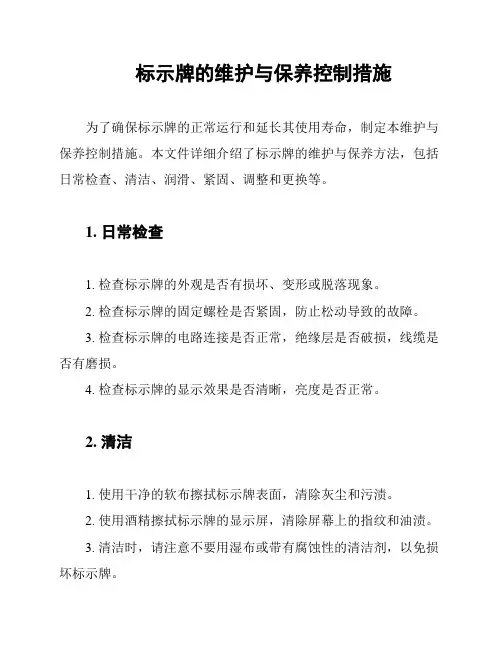 标示牌的维护与保养控制措施

为了确保标示牌的正常运行和延长其使用寿命，制定本维护与保养控制措施。本文件详细介绍了标示牌的维护与保养方法，包括日常检查、清洁、润滑、紧固、调整和更换等。

1. 日常检查

1. 检查标示牌的外观是否有损坏、变形或脱落现象。

2. 检查标示牌的固定螺栓是否紧固，防止松动导致的故障。

3. 检查标示牌的电路连接是否正常，绝缘层是否破损，线缆是否有磨损。

4. 检查标示牌的显示效果是否清晰，亮度是否正常。

2. 清洁

1. 使用干净的软布擦拭标示牌表面，清除灰尘和污渍。

2. 使用酒精擦拭标示牌的显示屏，清除屏幕上的指纹和油渍。

3. 清洁时，请注意不要用湿布或带有腐蚀性的清洁剂，以免损坏标示牌。